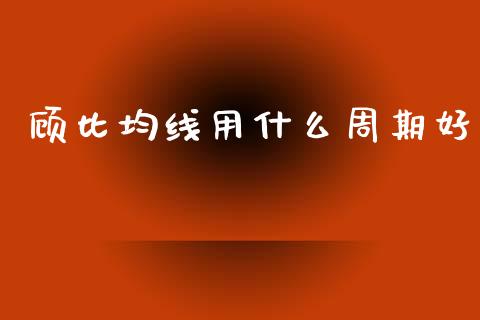 顾比均线用什么周期好